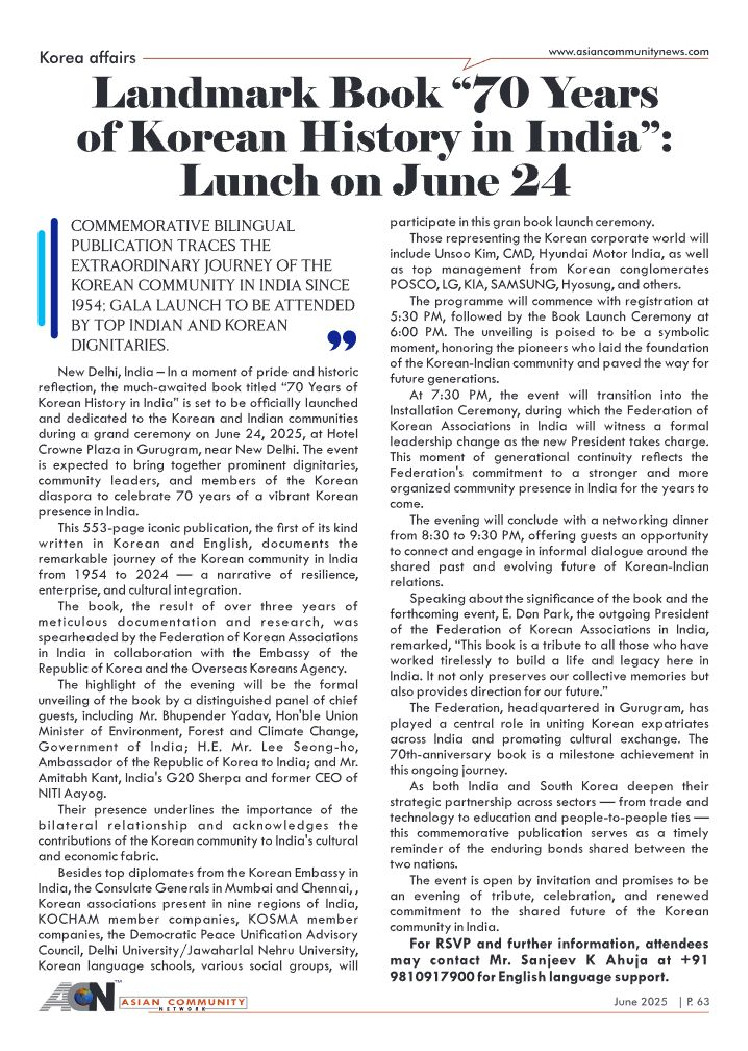 Korea affairs

www.asiancommunitynews.com

Landmark Book "70 Years of Korean History in India": Lunch on June 24

COMMEMORATIVE BILINGUAL PUBLICATION TRACES THE EXTRAORDINARY JOURNEY OF THE KOREAN COMMUNITY IN INDIA SINCE 1954; GALA LAUNCH TO BE ATTENDED BY TOP INDIAN AND KOREAN DIGNITARIES.

New Delhi, India – In a moment of pride and historic reflection, the much-awaited book titled "70 Years of Korean History in India" is set to be officially launched and dedicated to the Korean and Indian communities during a grand ceremony on June 24, 2025, at Hotel Crowne Plaza in Gurugram, near New Delhi. The event is expected to bring together prominent dignitaries, community leaders, and members of the Korean diaspora to celebrate 70 years of a vibrant Korean presence in India.

This 553-page iconic publication, the first of its kind written in Korean and English, documents the remarkable journey of the Korean community in India from 1954 to 2024 — a narrative of resilience, enterprise, and cultural integration.

The book, the result of over three years of meticulous documentation and research, was spearheaded by the Federation of Korean Associations in India in collaboration with the Embassy of the Republic of Korea and the Overseas Koreans Agency.

The highlight of the evening will be the formal unveiling of the book by a distinguished panel of chief guests, including Mr. Bhupender Yadav, Hon'ble Union Minister of Environment, Forest and Climate Change, Government of India; H.E. Mr. Lee Seong-ho, Ambassador of the Republic of Korea to India; and Mr. Amitabh Kant, India's G20 Sherpa and former CEO of NITI Aayog.

Their presence underlines the importance of the bilateral relationship and acknowledges the contributions of the Korean community to India's cultural and economic fabric.

Besides top diplomates from the Korean Embassy in India, the Consulate Generals in Mumbai and Chennai, , Korean associations present in nine regions of India, KOCHAM member companies, KOSMA member companies, the Democratic Peace Unification Advisory Council, Delhi University/Jawaharlal Nehru University, Korean language schools, various social groups, will participate in this gran book launch ceremony.

Those representing the Korean corporate world will include Unsoo Kim, CMD, Hyundai Motor India, as well as top management from Korean conglomerates POSCO, LG, KIA, SAMSUNG, Hyosung, and others.

The programme will commence with registration at 5:30 PM, followed by the Book Launch Ceremony at 6:00 PM. The unveiling is poised to be a symbolic moment, honoring the pioneers who laid the foundation of the Korean-Indian community and paved the way for future generations.

At 7:30 PM, the event will transition into the Installation Ceremony, during which the Federation of Korean Associations in India will witness a formal leadership change as the new President takes charge. This moment of generational continuity reflects the Federation's commitment to a stronger and more organized community presence in India for the years to come.

The evening will conclude with a networking dinner from 8:30 to 9:30 PM, offering guests an opportunity to connect and engage in informal dialogue around the shared past and evolving future of Korean-Indian relations.

Speaking about the significance of the book and the forthcoming event, E. Don Park, the outgoing President of the Federation of Korean Associations in India, remarked, "This book is a tribute to all those who have worked tirelessly to build a life and legacy here in India. It not only preserves our collective memories but also provides direction for our future."

The Federation, headquartered in Gurugram, has played a central role in uniting Korean expatriates across India and promoting cultural exchange. The 70th-anniversary book is a milestone achievement in this ongoing journey.

As both India and South Korea deepen their strategic partnership across sectors — from trade and technology to education and people-to-people ties — this commemorative publication serves as a timely reminder of the enduring bonds shared between the two nations.

The event is open by invitation and promises to be an evening of tribute, celebration, and renewed commitment to the shared future of the Korean community in India.

For RSVP and further information, attendees may contact Mr. Sanjeev K Ahuja at +91 9810917900 for English language support.

ACN ASIAN COMMUNITY NETWORK

June 2025 | P. 63